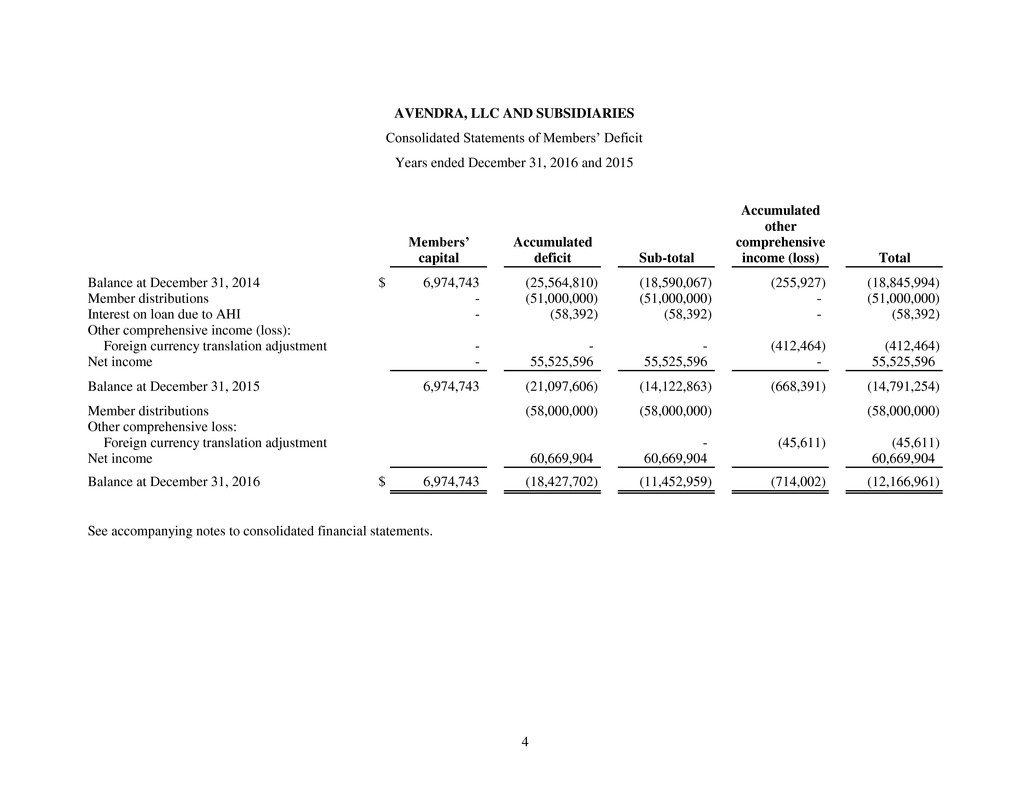 AVENDRA, LLC AND SUBSIDIARIES
Consolidated Statements of Members' Deficit
Years ended December 31, 2016 and 2015

| | Members' capital | Accumulated deficit | Sub-total | Accumulated other comprehensive income (loss) | Total |
|---|---|---|---|---|---|
| Balance at December 31, 2014 | $ 6,974,743 | (25,564,810) | (18,590,067) | (255,927) | (18,845,994) |
| Member distributions | - | (51,000,000) | (51,000,000) | - | (51,000,000) |
| Interest on loan due to AHI | - | (58,392) | (58,392) | - | (58,392) |
| Other comprehensive income (loss): | | | | | |
| Foreign currency translation adjustment | - | - | - | (412,464) | (412,464) |
| Net income | - | 55,525,596 | 55,525,596 | - | 55,525,596 |
| Balance at December 31, 2015 | 6,974,743 | (21,097,606) | (14,122,863) | (668,391) | (14,791,254) |
| Member distributions | | (58,000,000) | (58,000,000) | | (58,000,000) |
| Other comprehensive loss: | | | | | |
| Foreign currency translation adjustment | | | - | (45,611) | (45,611) |
| Net income | | 60,669,904 | 60,669,904 | | 60,669,904 |
| Balance at December 31, 2016 | $ 6,974,743 | (18,427,702) | (11,452,959) | (714,002) | (12,166,961) |

See accompanying notes to consolidated financial statements.

4